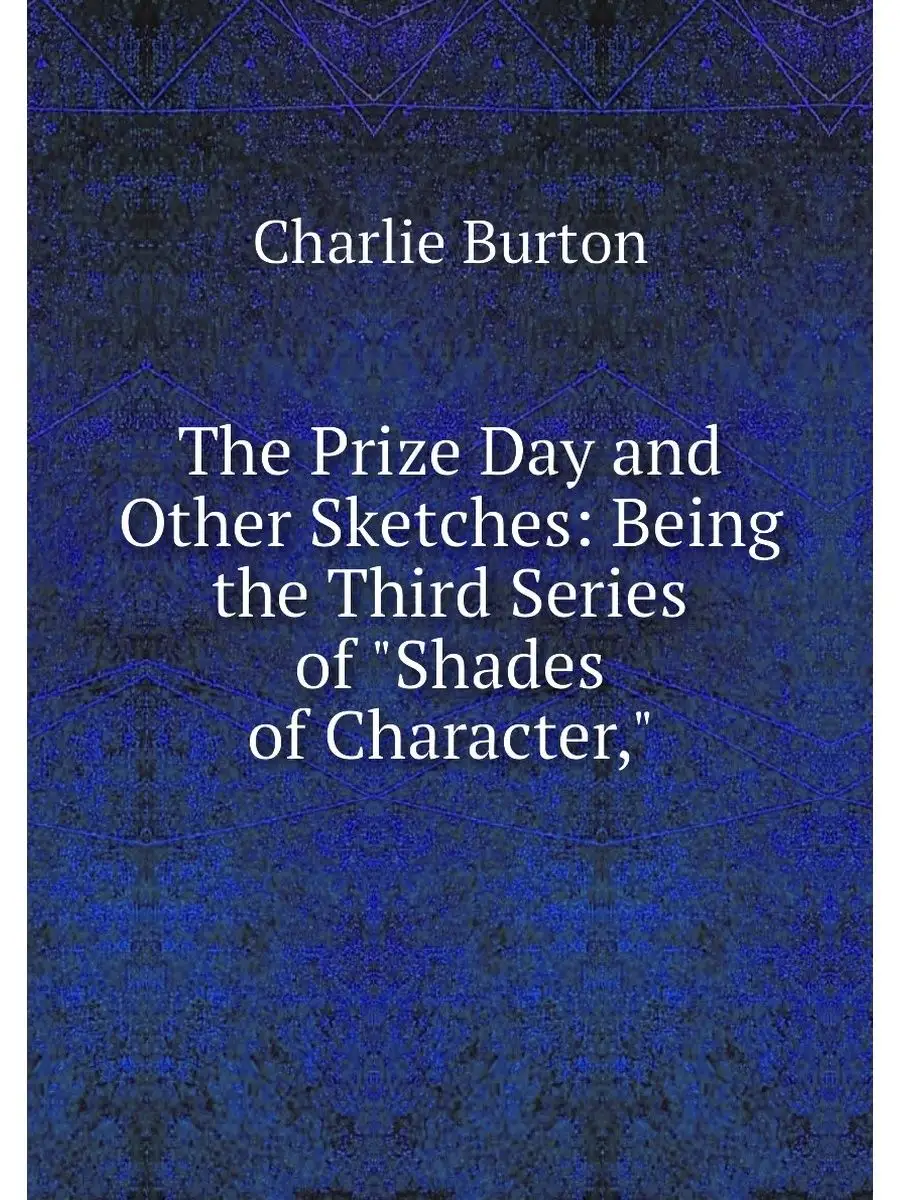 Charlie Burton

The Prize Day and Other Sketches: Being the Third Series of "Shades of Character,"